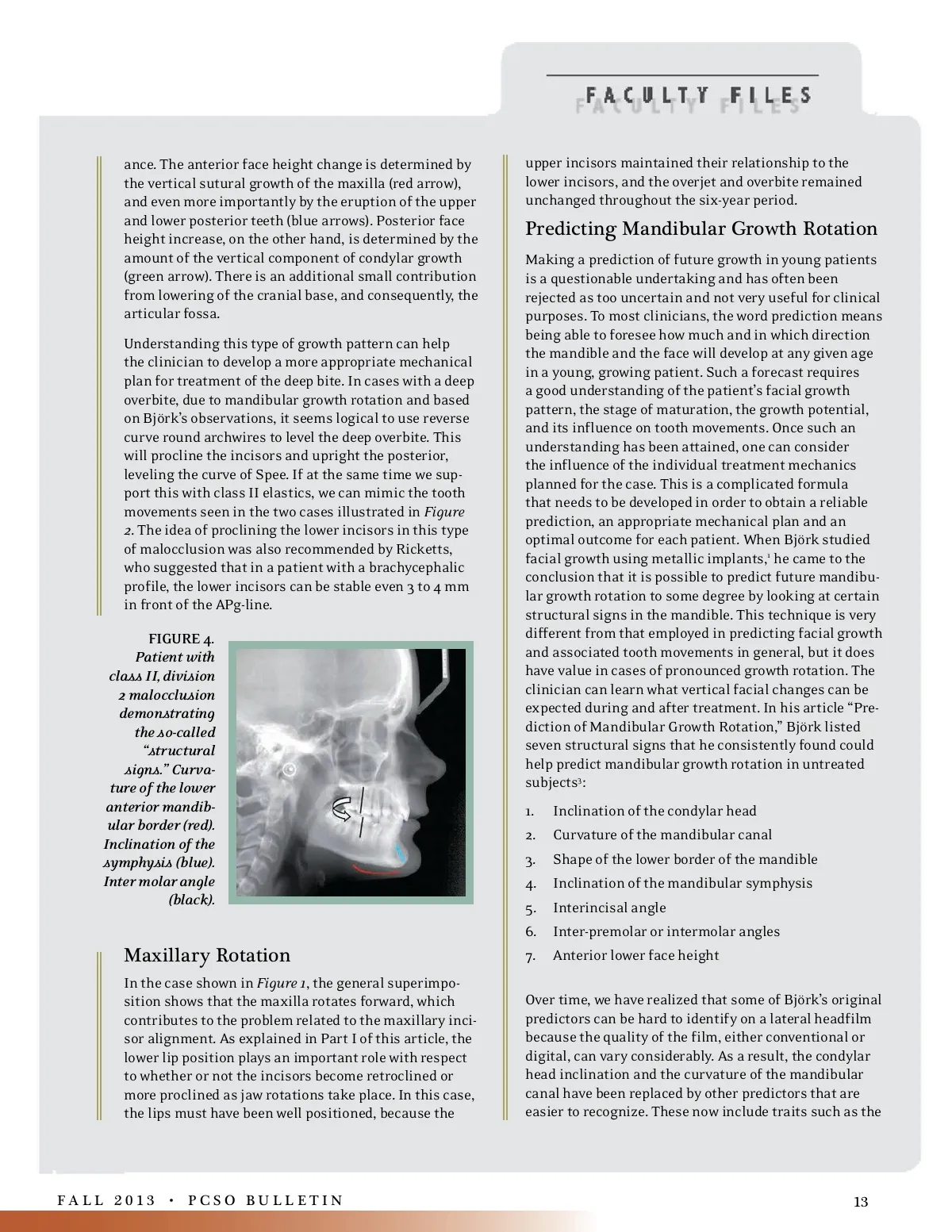 FACULTY FILES

ance. The anterior face height change is determined by the vertical sutural growth of the maxilla (red arrow), and even more importantly by the eruption of the upper and lower posterior teeth (blue arrows). Posterior face height increase, on the other hand, is determined by the amount of the vertical component of condylar growth (green arrow). There is an additional small contribution from lowering of the cranial base, and consequently, the articular fossa.

Understanding this type of growth pattern can help the clinician to develop a more appropriate mechanical plan for treatment of the deep bite. In cases with a deep overbite, due to mandibular growth rotation and based on Björk's observations, it seems logical to use reverse curve round archwires to level the deep overbite. This will procline the incisors and upright the posterior, leveling the curve of Spee. If at the same time we support this with class II elastics, we can mimic the tooth movements seen in the two cases illustrated in Figure 2. The idea of proclining the lower incisors in this type of malocclusion was also recommended by Ricketts, who suggested that in a patient with a brachycephalic profile, the lower incisors can be stable even 3 to 4 mm in front of the APg-line.

FIGURE 4. Patient with class II, division 2 malocclusion demonstrating the so-called "structural signs." Curvature of the lower anterior mandibular border (red). Inclination of the symphysis (blue). Inter molar angle (black).

Maxillary Rotation

In the case shown in Figure 1, the general superimposition shows that the maxilla rotates forward, which contributes to the problem related to the maxillary incisor alignment. As explained in Part I of this article, the lower lip position plays an important role with respect to whether or not the incisors become retroclined or more proclined as jaw rotations take place. In this case, the lips must have been well positioned, because the

upper incisors maintained their relationship to the lower incisors, and the overjet and overbite remained unchanged throughout the six-year period.

Predicting Mandibular Growth Rotation

Making a prediction of future growth in young patients is a questionable undertaking and has often been rejected as too uncertain and not very useful for clinical purposes. To most clinicians, the word prediction means being able to foresee how much and in which direction the mandible and the face will develop at any given age in a young, growing patient. Such a forecast requires a good understanding of the patient's facial growth pattern, the stage of maturation, the growth potential, and its influence on tooth movements. Once such an understanding has been attained, one can consider the influence of the individual treatment mechanics planned for the case. This is a complicated formula that needs to be developed in order to obtain a reliable prediction, an appropriate mechanical plan and an optimal outcome for each patient. When Björk studied facial growth using metallic implants,$^1$ he came to the conclusion that it is possible to predict future mandibular growth rotation to some degree by looking at certain structural signs in the mandible. This technique is very different from that employed in predicting facial growth and associated tooth movements in general, but it does have value in cases of pronounced growth rotation. The clinician can learn what vertical facial changes can be expected during and after treatment. In his article "Prediction of Mandibular Growth Rotation," Björk listed seven structural signs that he consistently found could help predict mandibular growth rotation in untreated subjects$^3$:

1. Inclination of the condylar head
2. Curvature of the mandibular canal
3. Shape of the lower border of the mandible
4. Inclination of the mandibular symphysis
5. Interincisal angle
6. Inter-premolar or intermolar angles
7. Anterior lower face height

Over time, we have realized that some of Björk's original predictors can be hard to identify on a lateral headfilm because the quality of the film, either conventional or digital, can vary considerably. As a result, the condylar head inclination and the curvature of the mandibular canal have been replaced by other predictors that are easier to recognize. These now include traits such as the

FALL 2013 • PCSO BULLETIN

13